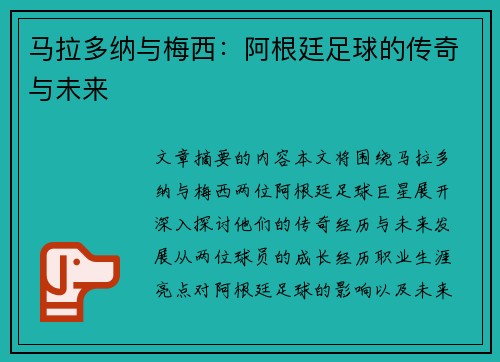 马拉多纳与梅西：阿根廷足球的传奇与未来

文章摘要的内容本文将围绕马拉多纳与梅西两位阿根廷足球巨星展开深入探讨他们的传奇经历与未来发展从两位球员的成长经历职业生涯亮点对阿根廷足球的影响以及未来